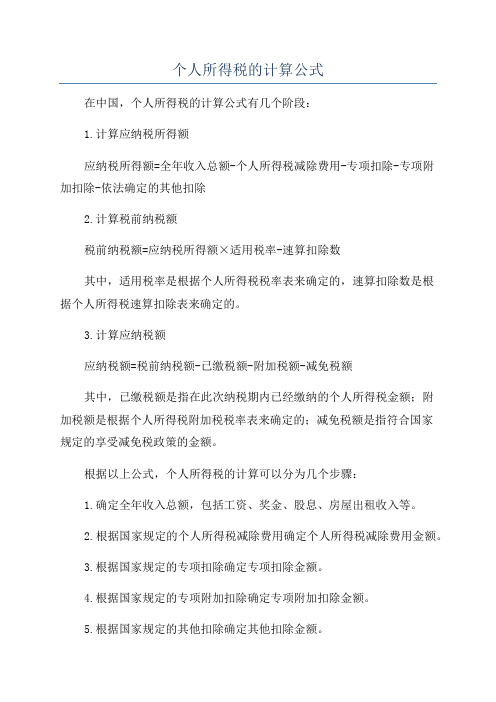 个人所得税的计算公式

在中国，个人所得税的计算公式有几个阶段：

1.计算应纳税所得额

应纳税所得额=全年收入总额-个人所得税减除费用-专项扣除-专项附加扣除-依法确定的其他扣除

2.计算税前纳税额

税前纳税额=应纳税所得额×适用税率-速算扣除数

其中，适用税率是根据个人所得税税率表来确定的，速算扣除数是根据个人所得税速算扣除表来确定的。

3.计算应纳税额

应纳税额=税前纳税额-已缴税额-附加税额-减免税额

其中，已缴税额是指在此次纳税期内已经缴纳的个人所得税金额；附加税额是根据个人所得税附加税税率表来确定的；减免税额是指符合国家规定的享受减免税政策的金额。

根据以上公式，个人所得税的计算可以分为几个步骤：

1.确定全年收入总额，包括工资、奖金、股息、房屋出租收入等。

2.根据国家规定的个人所得税减除费用确定个人所得税减除费用金额。

3.根据国家规定的专项扣除确定专项扣除金额。

4.根据国家规定的专项附加扣除确定专项附加扣除金额。

5.根据国家规定的其他扣除确定其他扣除金额。